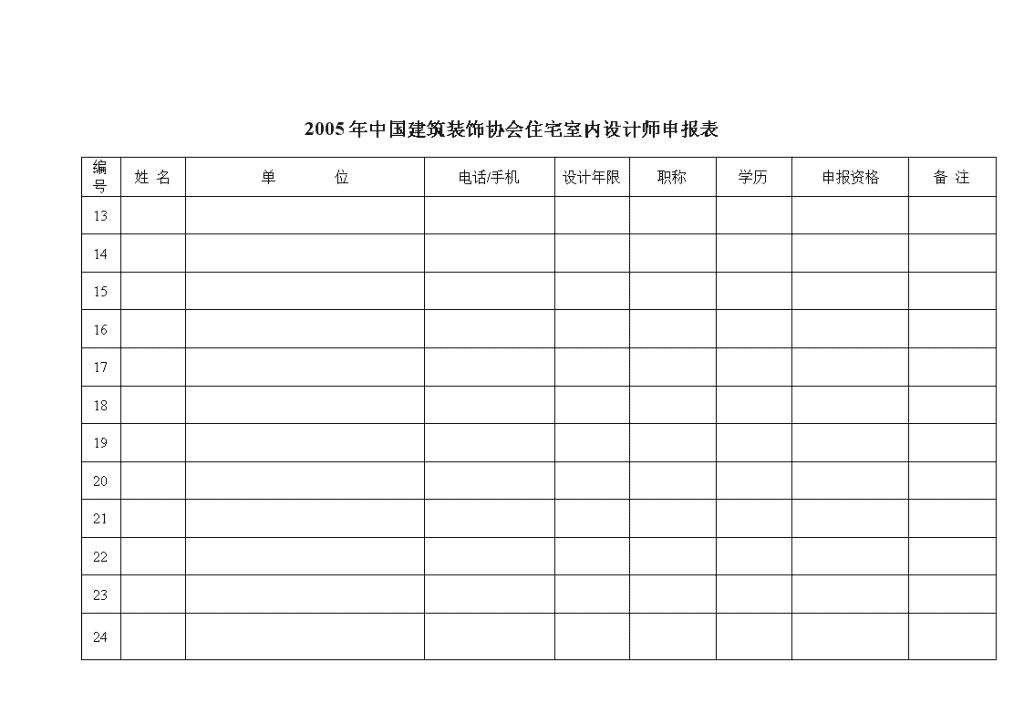 2005年中国建筑装饰协会住宅室内设计师申报表

| 编号 | 姓 名 | 单 位 | 电话/手机 | 设计年限 | 职称 | 学历 | 申报资格 | 备 注 |
|---|---|---|---|---|---|---|---|---|
| 13 | | | | | | | | |
| 14 | | | | | | | | |
| 15 | | | | | | | | |
| 16 | | | | | | | | |
| 17 | | | | | | | | |
| 18 | | | | | | | | |
| 19 | | | | | | | | |
| 20 | | | | | | | | |
| 21 | | | | | | | | |
| 22 | | | | | | | | |
| 23 | | | | | | | | |
| 24 | | | | | | | | |